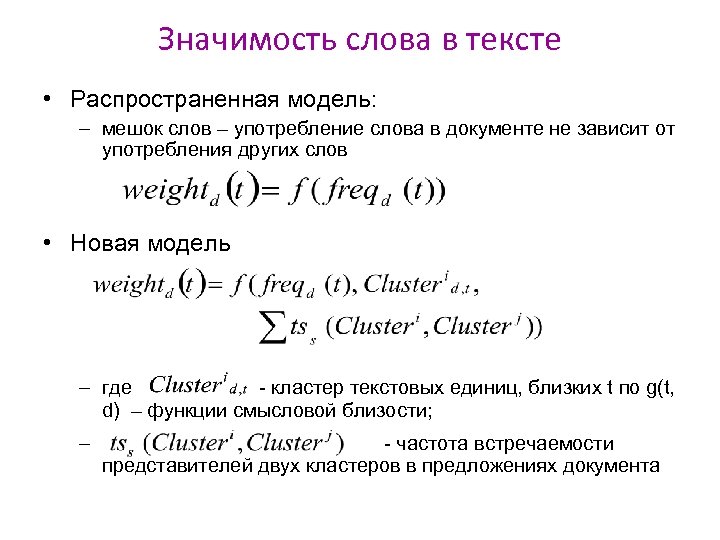 Значимость слова в тексте

• Распространенная модель:

– мешок слов – употребление слова в документе не зависит от употребления других слов

$weight_d(t) = f(freq_d(t))$

• Новая модель

$weight_d(t) = f(freq_d(t), Cluster^i{}_{d,t},$
$\sum ts_s(Cluster^i, Cluster^j))$

– где $Cluster^i{}_{d,t}$ - кластер текстовых единиц, близких t по g(t, d) – функции смысловой близости;

– $ts_s(Cluster^i, Cluster^j)$ - частота встречаемости представителей двух кластеров в предложениях документа